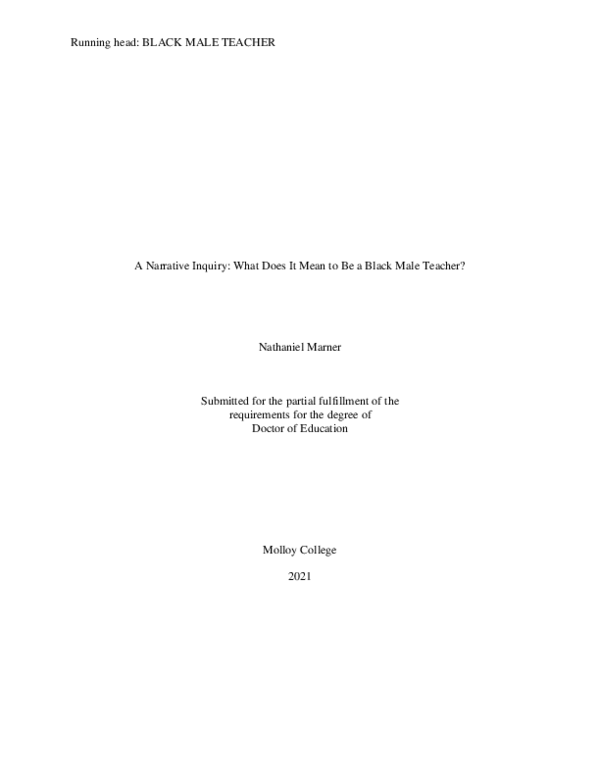 Running head: BLACK MALE TEACHER

A Narrative Inquiry: What Does It Mean to Be a Black Male Teacher?

Nathaniel Marner

Submitted for the partial fulfillment of the requirements for the degree of Doctor of Education

Molloy College

2021